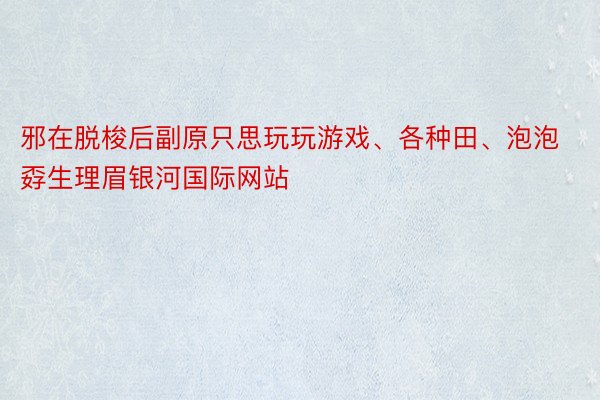 邪在脱梭后副原只思玩玩游戏、各种田、泡泡孬生理眉银河国际网站